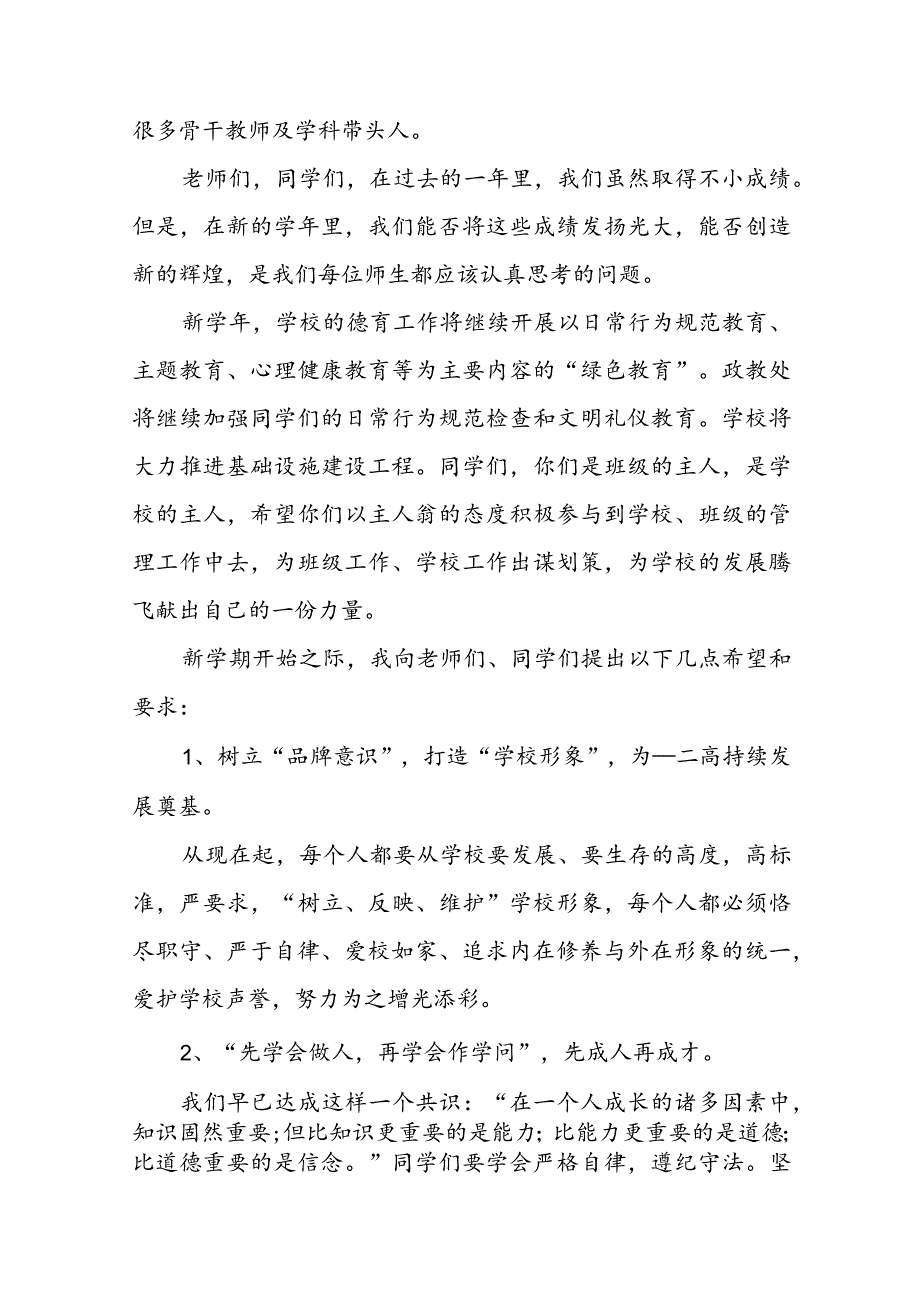 很多骨干教师及学科带头人。

老师们，同学们，在过去的一年里，我们虽然取得不小成绩。但是，在新的学年里，我们能否将这些成绩发扬光大，能否创造新的辉煌，是我们每位师生都应该认真思考的问题。

新学年，学校的德育工作将继续开展以日常行为规范教育、主题教育、心理健康教育等为主要内容的“绿色教育”。政教处将继续加强同学们的日常行为规范检查和文明礼仪教育。学校将大力推进基础设施建设工程。同学们，你们是班级的主人，是学校的主人，希望你们以主人翁的态度积极参与到学校、班级的管理工作中去，为班级工作、学校工作出谋划策，为学校的发展腾飞献出自己的一份力量。

新学期开始之际，我向老师们、同学们提出以下几点希望和要求：

1、树立“品牌意识”，打造“学校形象”，为一二高持续发展奠基。

从现在起，每个人都要从学校要发展、要生存的高度，高标准，严要求，“树立、反映、维护”学校形象，每个人都必须恪尽职守、严于自律、爱校如家、追求内在修养与外在形象的统一，爱护学校声誉，努力为之增光添彩。

2、“先学会做人，再学会作学问”，先成人再成才。

我们早已达成这样一个共识：“在一个人成长的诸多因素中，知识固然重要;但比知识更重要的是能力;比能力更重要的是道德;比道德重要的是信念。”同学们要学会严格自律，遵纪守法。坚